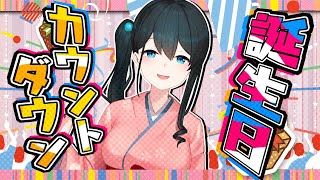 誕生日

カウントダウン